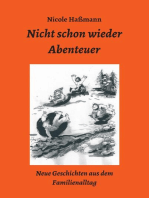 Nicole Haßmann

Nicht schon wieder Abenteuer

Neue Geschichten aus dem Familienalltag